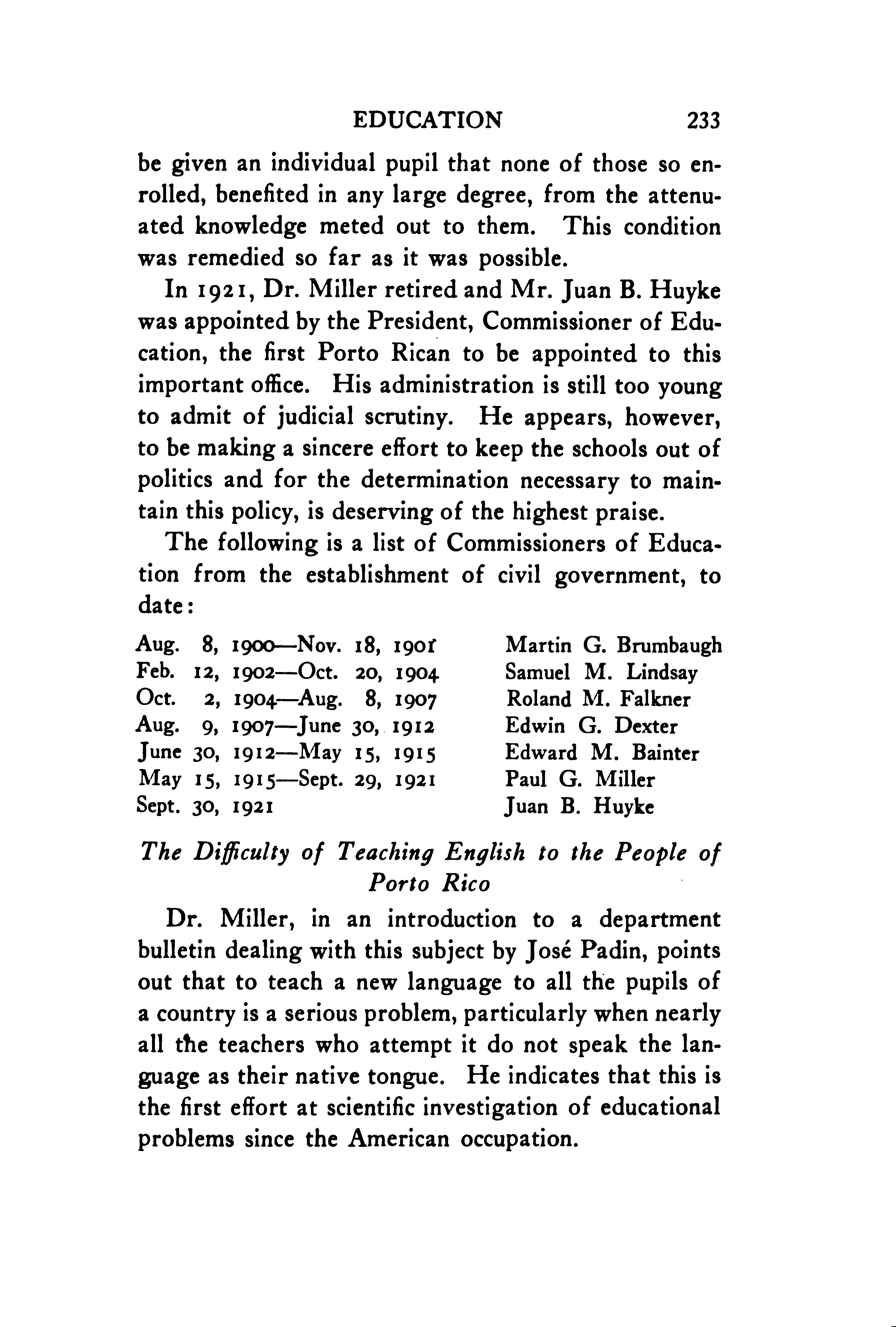 EDUCATION 233

be given an individual pupil that none of those so enrolled, benefited in any large degree, from the attenuated knowledge meted out to them. This condition was remedied so far as it was possible.

In 1921, Dr. Miller retired and Mr. Juan B. Huyke was appointed by the President, Commissioner of Education, the first Porto Rican to be appointed to this important office. His administration is still too young to admit of judicial scrutiny. He appears, however, to be making a sincere effort to keep the schools out of politics and for the determination necessary to maintain this policy, is deserving of the highest praise.

The following is a list of Commissioners of Education from the establishment of civil government, to date:

| | |
|---|---|
| Aug. 8, 1900—Nov. 18, 1901 | Martin G. Brumbaugh |
| Feb. 12, 1902—Oct. 20, 1904 | Samuel M. Lindsay |
| Oct. 2, 1904—Aug. 8, 1907 | Roland M. Falkner |
| Aug. 9, 1907—June 30, 1912 | Edwin G. Dexter |
| June 30, 1912—May 15, 1915 | Edward M. Bainter |
| May 15, 1915—Sept. 29, 1921 | Paul G. Miller |
| Sept. 30, 1921 | Juan B. Huyke |

The Difficulty of Teaching English to the People of Porto Rico

Dr. Miller, in an introduction to a department bulletin dealing with this subject by José Padin, points out that to teach a new language to all the pupils of a country is a serious problem, particularly when nearly all the teachers who attempt it do not speak the language as their native tongue. He indicates that this is the first effort at scientific investigation of educational problems since the American occupation.